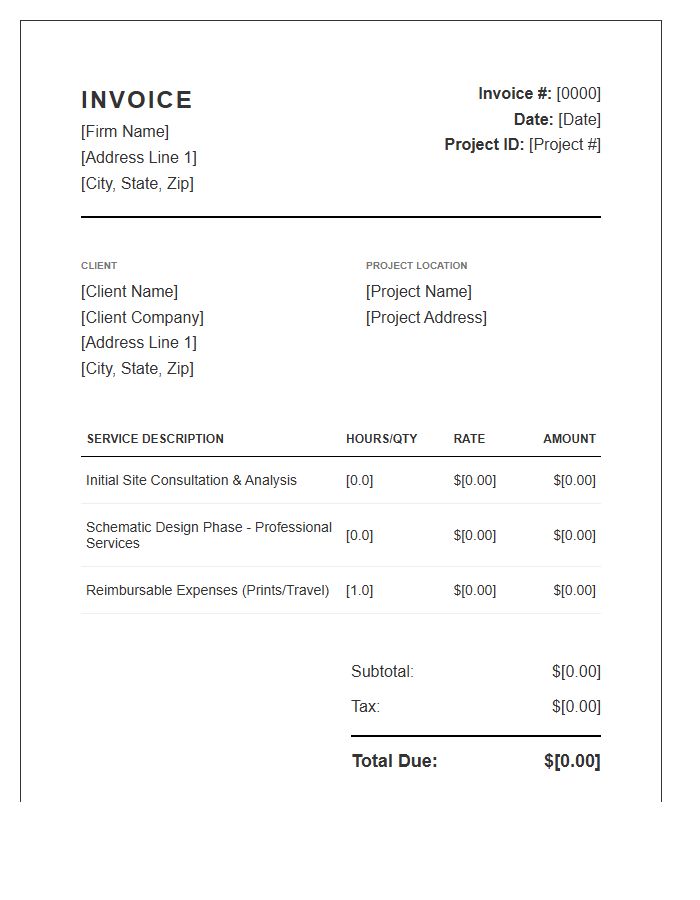 INVOICE
[Firm Name]
[Address Line 1]
[City, State, Zip]

Invoice #: [0000]
Date: [Date]
Project ID: [Project #]

CLIENT
[Client Name]
[Client Company]
[Address Line 1]
[City, State, Zip]

PROJECT LOCATION
[Project Name]
[Project Address]

| SERVICE DESCRIPTION | HOURS/QTY | RATE | AMOUNT |
|---|---|---|---|
| Initial Site Consultation & Analysis | [0.0] | $[0.00] | $[0.00] |
| Schematic Design Phase - Professional Services | [0.0] | $[0.00] | $[0.00] |
| Reimbursable Expenses (Prints/Travel) | [1.0] | $[0.00] | $[0.00] |

Subtotal: $[0.00]
Tax: $[0.00]

Total Due: $[0.00]